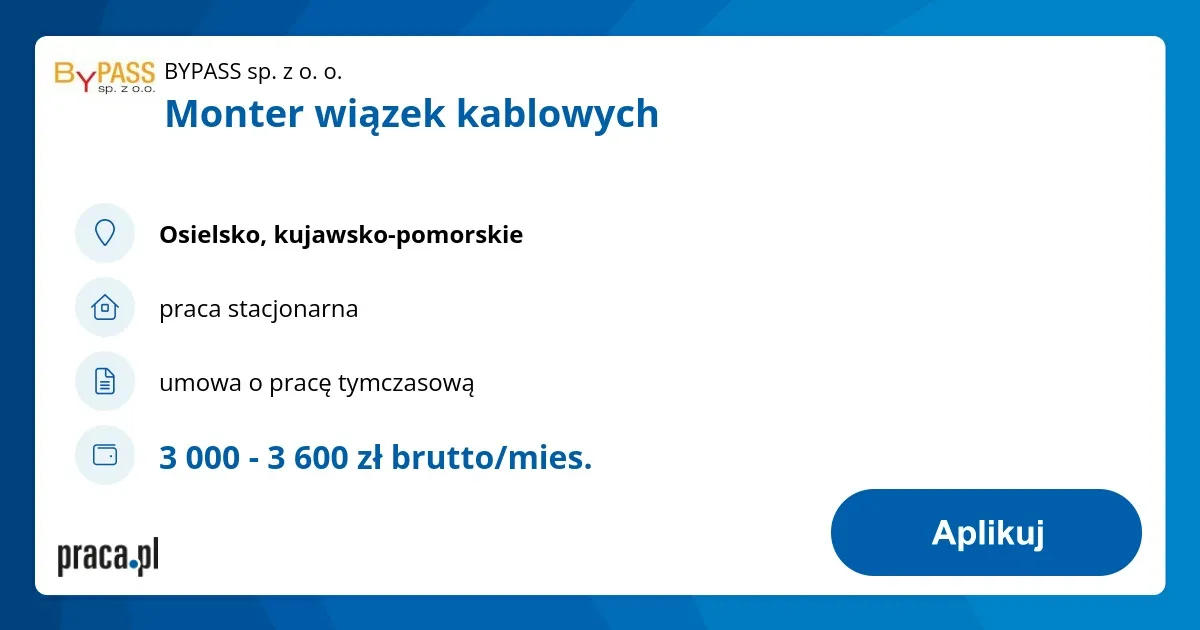 BYPASS sp. z o.o.
BYPASS sp. z o. o.
Monter wiązek kablowych

Osielsko, kujawsko-pomorskie

praca stacjonarna

umowa o pracę tymczasową

3 000 - 3 600 zł brutto/mies.

praca.pl

Aplikuj